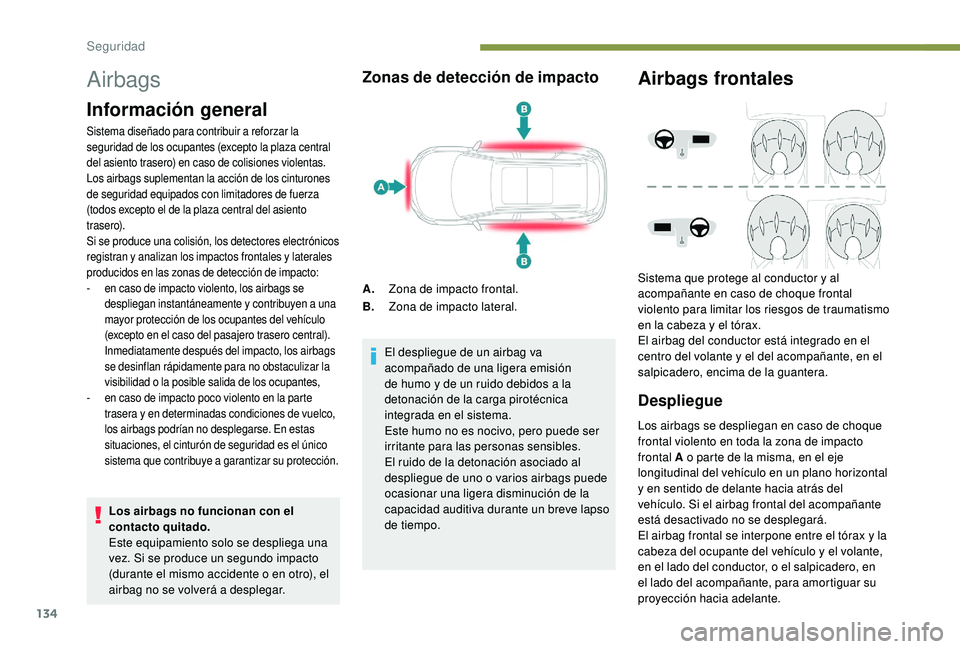 Seguridad

Airbags

Información general

Sistema diseñado para contribuir a reforzar la seguridad de los ocupantes (excepto la plaza central del asiento trasero) en caso de colisiones violentas.
Los airbags suplementan la acción de los cinturones de seguridad equipados con limitadores de fuerza (todos excepto el de la plaza central del asiento trasero).
Si se produce una colisión, los detectores electrónicos registran y analizan los impactos frontales y laterales producidos en las zonas de detección de impacto:
- en caso de impacto violento, los airbags se despliegan instantáneamente y contribuyen a una mayor protección de los ocupantes del vehículo (excepto en el caso del pasajero trasero central). Inmediatamente después del impacto, los airbags se desinflan rápidamente para no obstaculizar la visibilidad o la posible salida de los ocupantes,
- en caso de impacto poco violento en la parte trasera y en determinadas condiciones de vuelco, los airbags podrían no desplegarse. En estas situaciones, el cinturón de seguridad es el único sistema que contribuye a garantizar su protección.

Los airbags no funcionan con el contacto quitado.
Este equipamiento solo se despliega una vez. Si se produce un segundo impacto (durante el mismo accidente o en otro), el airbag no se volverá a desplegar.

Zonas de detección de impacto

B
A
B

A. Zona de impacto frontal.
B. Zona de impacto lateral.

El despliegue de un airbag va acompañado de una ligera emisión de humo y de un ruido debidos a la detonación de la carga pirotécnica integrada en el sistema.
Este humo no es nocivo, pero puede ser irritante para las personas sensibles.
El ruido de la detonación asociado al despliegue de uno o varios airbags puede ocasionar una ligera disminución de la capacidad auditiva durante un breve lapso de tiempo.

Airbags frontales

Sistema que protege al conductor y al acompañante en caso de choque frontal violento para limitar los riesgos de traumatismo en la cabeza y el tórax.
El airbag del conductor está integrado en el centro del volante y el del acompañante, en el salpicadero, encima de la guantera.

Despliegue

Los airbags se despliegan en caso de choque frontal violento en toda la zona de impacto frontal A o parte de la misma, en el eje longitudinal del vehículo en un plano horizontal y en sentido de delante hacia atrás del vehículo. Si el airbag frontal del acompañante está desactivado no se desplegará.
El airbag frontal se interpone entre el tórax y la cabeza del ocupante del vehículo y el volante, en el lado del conductor, o el salpicadero, en el lado del acompañante, para amortiguar su proyección hacia adelante.

134

carmanualsonline.info